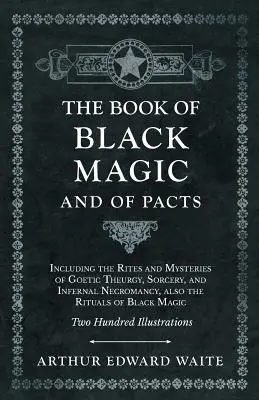 THE BOOK OF
BLACK
MAGIC
AND OF PACTS

Including the Rites and Mysteries of Goetic Theurgy, Sorcery, and Infernal Necromancy, also the Rituals of Black Magic

Two Hundred Illustrations

ARTHUR EDWARD WAITE